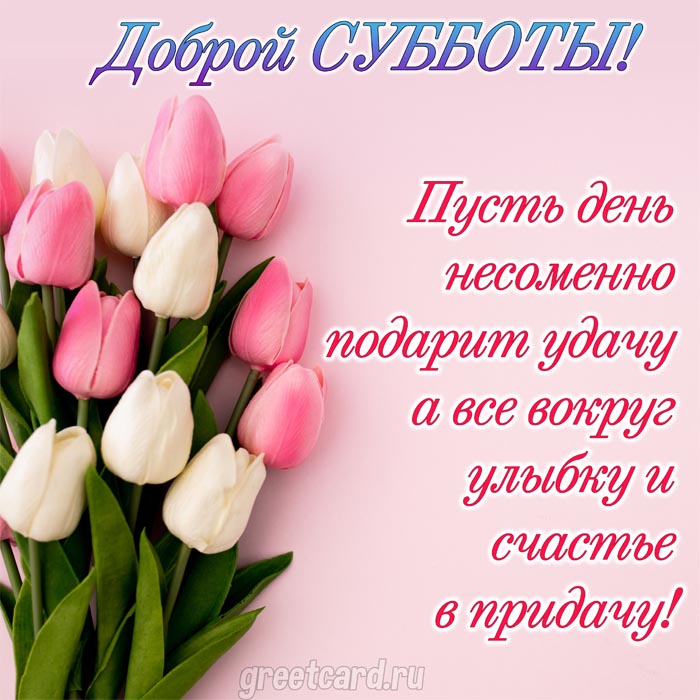 Доброй СУББОТЫ!

Пусть день несоменно подарит удачу а все вокруг улыбку и счастье в придачу!

greetcard.ru